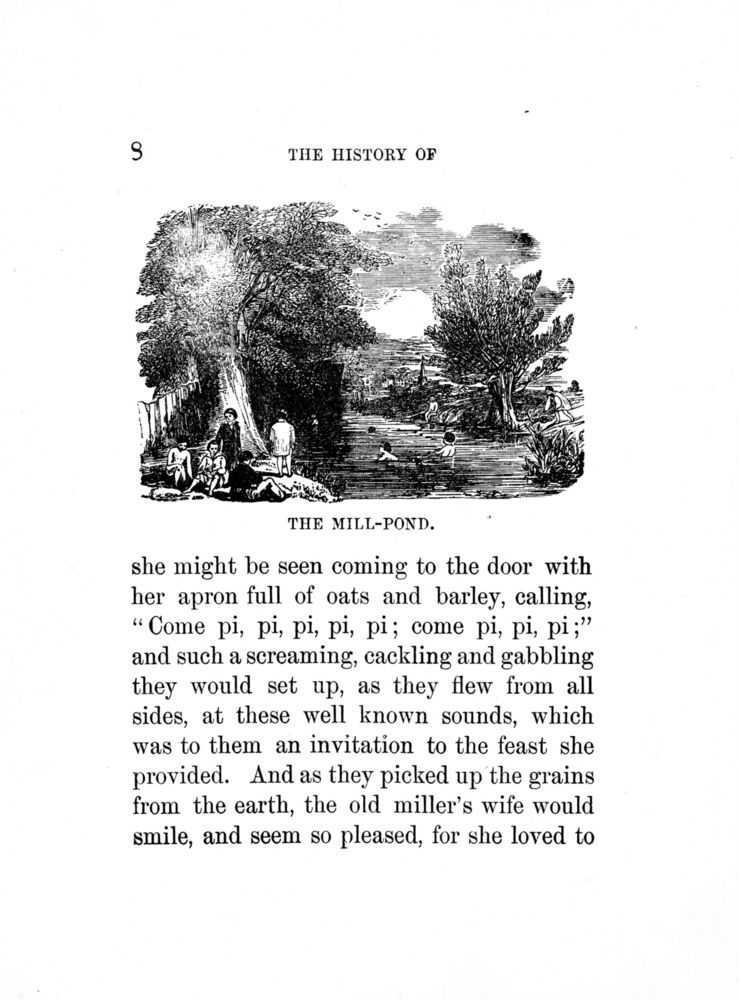 8 THE HISTORY OF

THE MILL-POND.

she might be seen coming to the door with her apron full of oats and barley, calling, "Come pi, pi, pi, pi, pi; come pi, pi, pi;" and such a screaming, cackling and gabbling they would set up, as they flew from all sides, at these well known sounds, which was to them an invitation to the feast she provided. And as they picked up the grains from the earth, the old miller's wife would smile, and seem so pleased, for she loved to